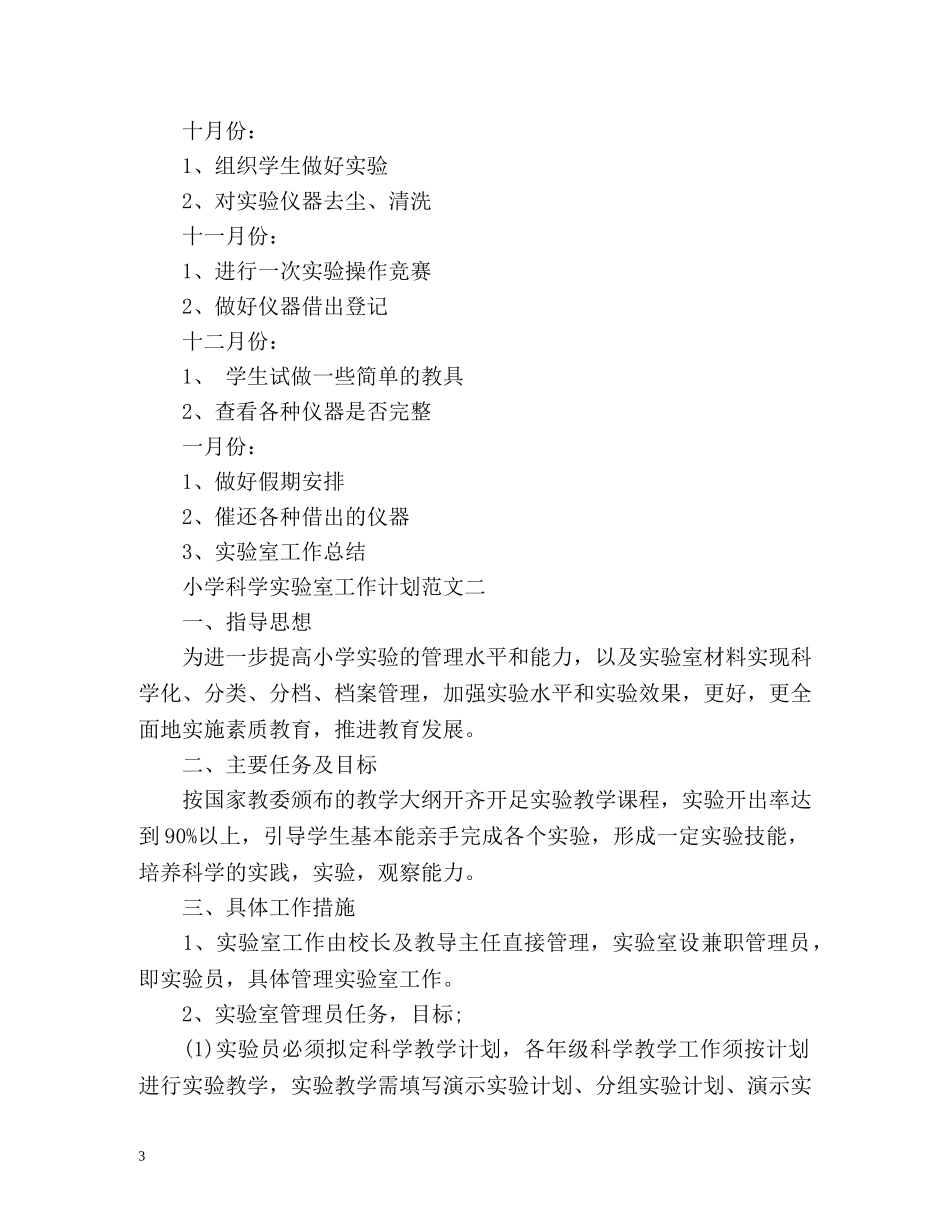 十月份：

1、组织学生做好实验

2、对实验仪器去尘、清洗

十一月份：

1、进行一次实验操作竞赛

2、做好仪器借出登记

十二月份：

1、 学生试做一些简单的教具

2、查看各种仪器是否完整

一月份：

1、做好假期安排

2、催还各种借出的仪器

3、实验室工作总结

小学科学实验室工作计划范文二

一、指导思想

为进一步提高小学实验的管理水平和能力，以及实验室材料实现科学化、分类、分档、档案管理，加强实验水平和实验效果，更好，更全面地实施素质教育，推进教育发展。

二、主要任务及目标

按国家教委颁布的教学大纲开齐开足实验教学课程，实验开出率达到90%以上，引导学生基本能亲手完成各个实验，形成一定实验技能，培养科学的实践，实验，观察能力。

三、具体工作措施

1、实验室工作由校长及教导主任直接管理，实验室设兼职管理员，即实验员，具体管理实验室工作。

2、实验室管理员任务，目标;

(1)实验员必须拟定科学教学计划，各年级科学教学工作须按计划进行实验教学，实验教学需填写演示实验计划、分组实验计划、演示实

3